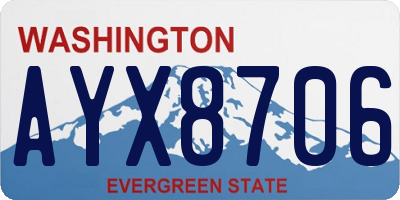 WASHINGTON

AYX8706

EVERGREEN STATE